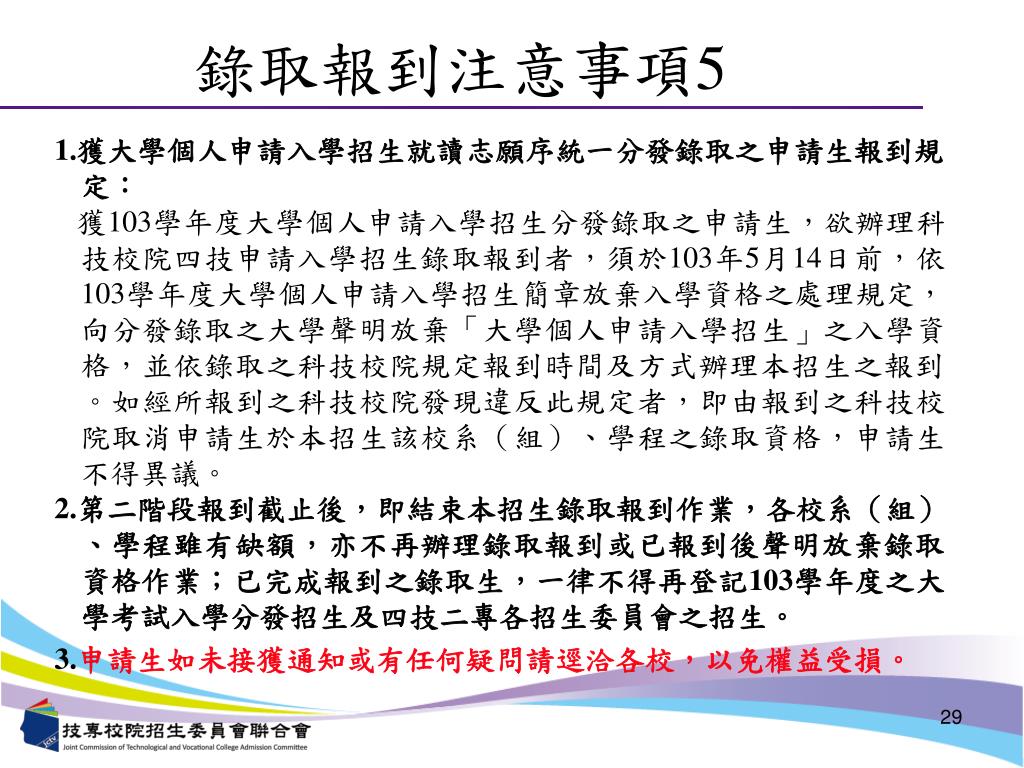 錄取報到注意事項5

1.獲大學個人申請入學招生就讀志願序統一分發錄取之申請生報到規定：

獲103學年度大學個人申請入學招生分發錄取之申請生，欲辦理科技校院四技申請入學招生錄取報到者，須於103年5月14日前，依103學年度大學個人申請入學招生簡章放棄入學資格之處理規定，向分發錄取之大學聲明放棄「大學個人申請入學招生」之入學資格，並依錄取之科技校院規定報到時間及方式辦理本招生之報到。如經所報到之科技校院發現違反此規定者，即由報到之科技校院取消申請生於本招生該校系（組）、學程之錄取資格，申請生不得異議。

2.第二階段報到截止後，即結束本招生錄取報到作業，各校系（組）、學程雖有缺額，亦不再辦理錄取報到或已報到後聲明放棄錄取資格作業；已完成報到之錄取生，一律不得再登記103學年度之大學考試入學分發招生及四技二專各招生委員會之招生。

3.申請生如未接獲通知或有任何疑問請逕洽各校，以免權益受損。

技專校院招生委員會聯合會
Joint Commission of Technological and Vocational College Admission Committee

29